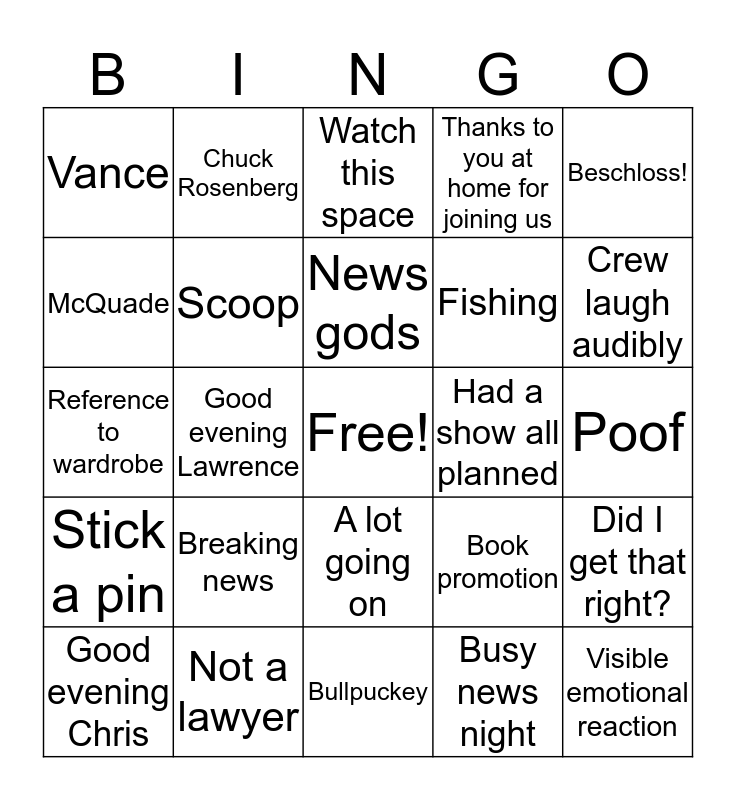 | B | I | N | G | O |
|---|---|---|---|---|
| Vance | Chuck Rosenberg | Watch this space | Thanks to you at home for joining us | Beschloss! |
| McQuade | Scoop | News gods | Fishing | Crew laugh audibly |
| Reference to wardrobe | Good evening Lawrence | Free! | Had a show all planned | Poof |
| Stick a pin | Breaking news | A lot going on | Book promotion | Did I get that right? |
| Good evening Chris | Not a lawyer | Bullpuckey | Busy news night | Visible emotional reaction |